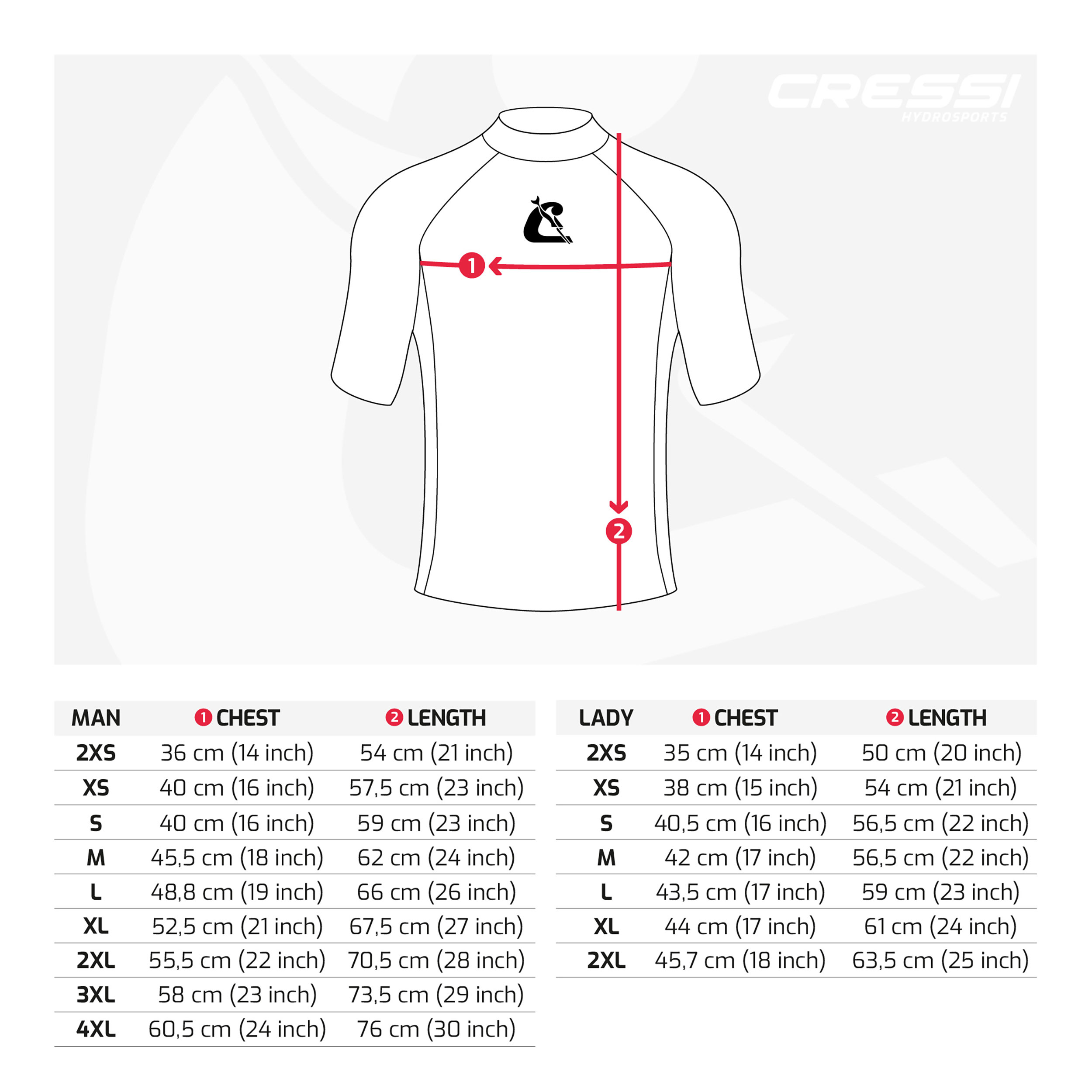 CRESSI
HYDROSPORTS

1

2

| MAN | 1 CHEST | 2 LENGTH |
|---|---|---|
| 2XS | 36 cm (14 inch) | 54 cm (21 inch) |
| XS | 40 cm (16 inch) | 57,5 cm (23 inch) |
| S | 40 cm (16 inch) | 59 cm (23 inch) |
| M | 45,5 cm (18 inch) | 62 cm (24 inch) |
| L | 48,8 cm (19 inch) | 66 cm (26 inch) |
| XL | 52,5 cm (21 inch) | 67,5 cm (27 inch) |
| 2XL | 55,5 cm (22 inch) | 70,5 cm (28 inch) |
| 3XL | 58 cm (23 inch) | 73,5 cm (29 inch) |
| 4XL | 60,5 cm (24 inch) | 76 cm (30 inch) |

| LADY | 1 CHEST | 2 LENGTH |
|---|---|---|
| 2XS | 35 cm (14 inch) | 50 cm (20 inch) |
| XS | 38 cm (15 inch) | 54 cm (21 inch) |
| S | 40,5 cm (16 inch) | 56,5 cm (22 inch) |
| M | 42 cm (17 inch) | 56,5 cm (22 inch) |
| L | 43,5 cm (17 inch) | 59 cm (23 inch) |
| XL | 44 cm (17 inch) | 61 cm (24 inch) |
| 2XL | 45,7 cm (18 inch) | 63,5 cm (25 inch) |